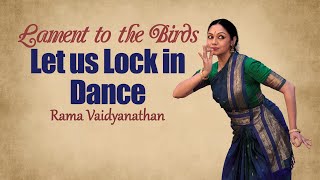 Lament to the Birds
Let us Lock in Dance
Rama Vaidyanathan